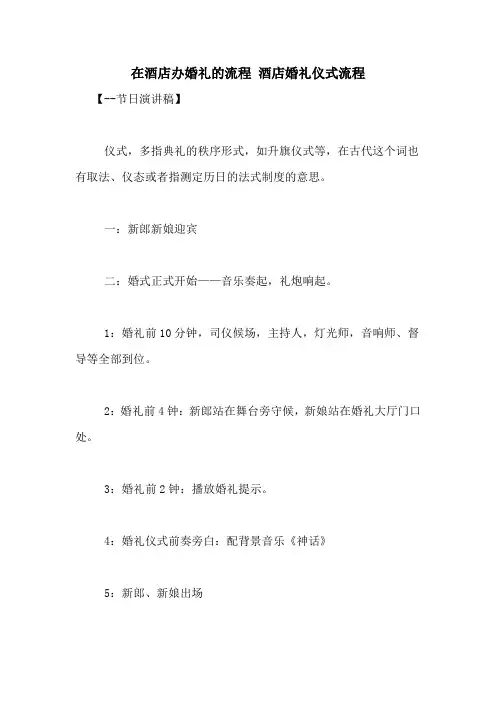 在酒店办婚礼的流程 酒店婚礼仪式流程

【--节日演讲稿】

仪式，多指典礼的秩序形式，如升旗仪式等，在古代这个词也有取法、仪态或者指测定历日的法式制度的意思。

一：新郎新娘迎宾

二：婚式正式开始——音乐奏起，礼炮响起。

1：婚礼前10分钟，司仪候场，主持人，灯光师，音响师、督导等全部到位。

2：婚礼前4钟：新郎站在舞台旁守候，新娘站在婚礼大厅门口处。

3：婚礼前2钟：播放婚礼提示。

4：婚礼仪式前奏旁白：配背景音乐《神话》

5：新郎、新娘出场